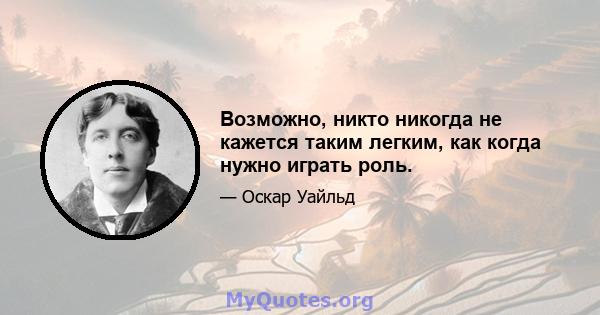 Возможно, никто никогда не кажется таким легким, как когда нужно играть роль.

— Оскар Уайльд

MyQuotes.org